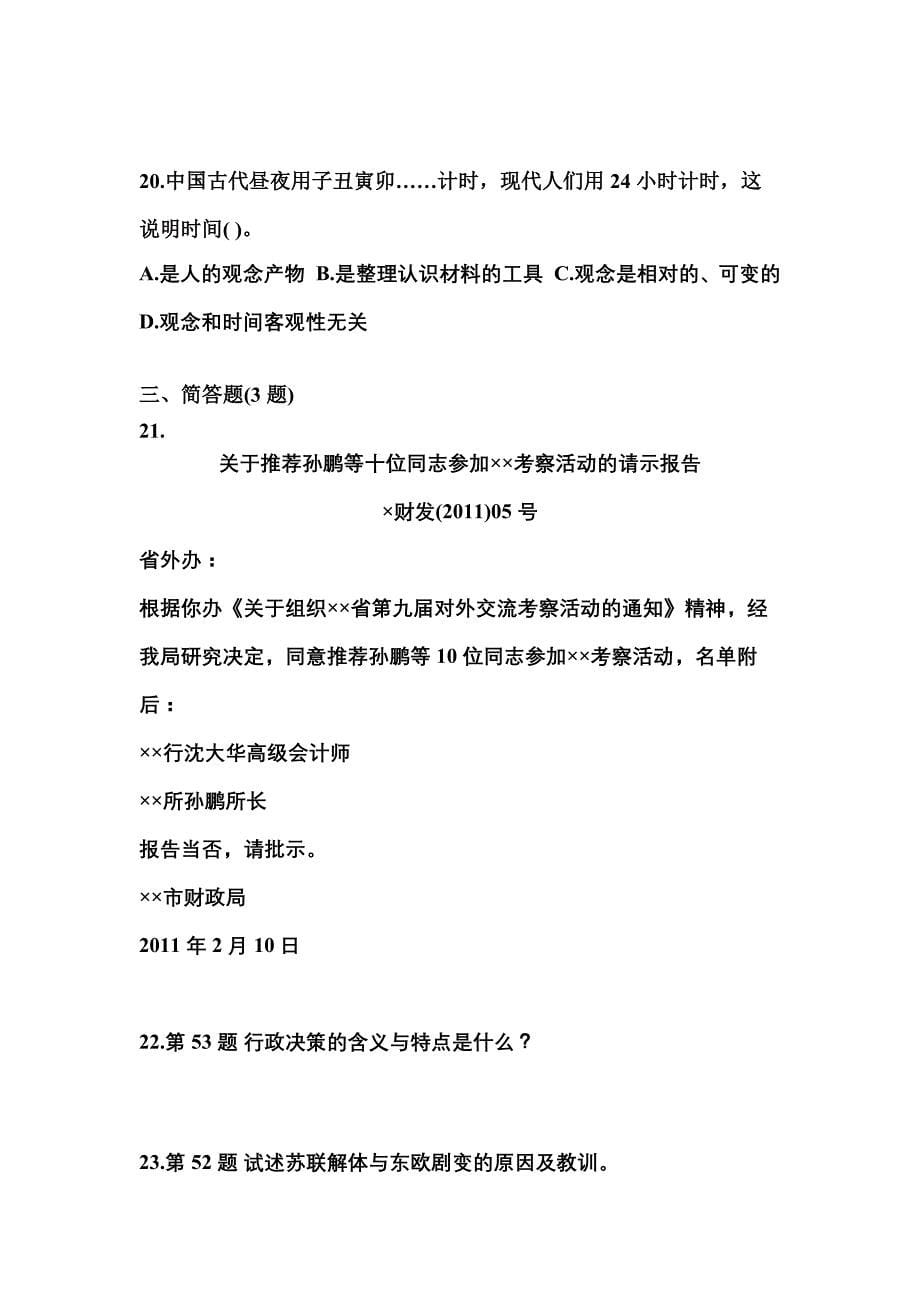 20.中国古代昼夜用子丑寅卯……计时，现代人们用 24 小时计时，这说明时间( )。

A.是人的观念产物 B.是整理认识材料的工具 C.观念是相对的、可变的 D.观念和时间客观性无关

三、简答题(3 题)

21.

关于推荐孙鹏等十位同志参加××考察活动的请示报告

×财发(2011)05 号

省外办：

根据你办《关于组织××省第九届对外交流考察活动的通知》精神，经我局研究决定，同意推荐孙鹏等 10 位同志参加××考察活动，名单附后：

××行沈大华高级会计师

××所孙鹏所长

报告当否，请批示。

××市财政局

2011 年 2 月 10 日

22.第 53 题 行政决策的含义与特点是什么？

23.第 52 题 试述苏联解体与东欧剧变的原因及教训。